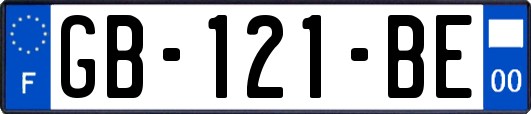 F

GB-121-BE

00